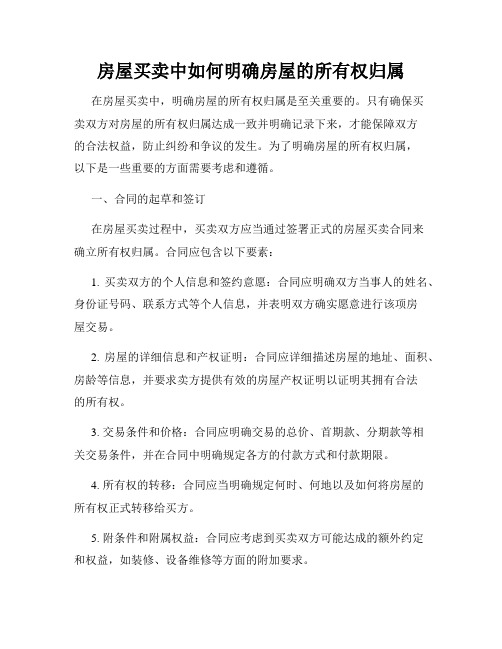 房屋买卖中如何明确房屋的所有权归属

在房屋买卖中，明确房屋的所有权归属是至关重要的。只有确保买卖双方对房屋的所有权归属达成一致并明确记录下来，才能保障双方的合法权益，防止纠纷和争议的发生。为了明确房屋的所有权归属，以下是一些重要的方面需要考虑和遵循。

一、合同的起草和签订

在房屋买卖过程中，买卖双方应当通过签署正式的房屋买卖合同来确立所有权归属。合同应包含以下要素：

1. 买卖双方的个人信息和签约意愿：合同应明确双方当事人的姓名、身份证号码、联系方式等个人信息，并表明双方确实愿意进行该项房屋交易。

2. 房屋的详细信息和产权证明：合同应详细描述房屋的地址、面积、房龄等信息，并要求卖方提供有效的房屋产权证明以证明其拥有合法的所有权。

3. 交易条件和价格：合同应明确交易的总价、首期款、分期款等相关交易条件，并在合同中明确规定各方的付款方式和付款期限。

4. 所有权的转移：合同应当明确规定何时、何地以及如何将房屋的所有权正式转移给买方。

5. 附条件和附属权益：合同应考虑到买卖双方可能达成的额外约定和权益，如装修、设备维修等方面的附加要求。